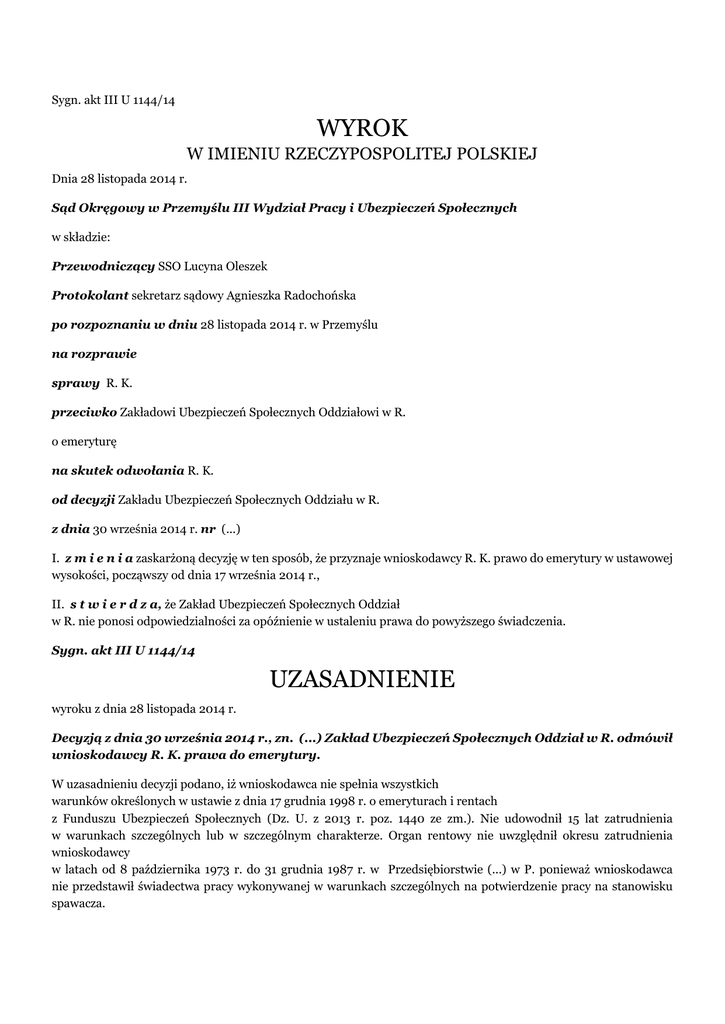 Sygn. akt III U 1144/14

WYROK
W IMIENIU RZECZYPOSPOLITEJ POLSKIEJ

Dnia 28 listopada 2014 r.

Sąd Okręgowy w Przemyślu III Wydział Pracy i Ubezpieczeń Społecznych

w składzie:

Przewodniczący SSO Lucyna Oleszek

Protokolant sekretarz sądowy Agnieszka Radochońska

po rozpoznaniu w dniu 28 listopada 2014 r. w Przemyślu

na rozprawie

sprawy R. K.

przeciwko Zakładowi Ubezpieczeń Społecznych Oddziałowi w R.

o emeryturę

na skutek odwołania R. K.

od decyzji Zakładu Ubezpieczeń Społecznych Oddziału w R.

z dnia 30 września 2014 r. nr (...)

I. z m i e n i a zaskarżoną decyzję w ten sposób, że przyznaje wnioskodawcy R. K. prawo do emerytury w ustawowej wysokości, począwszy od dnia 17 września 2014 r.,

II. s t w i e r d z a, że Zakład Ubezpieczeń Społecznych Oddział w R. nie ponosi odpowiedzialności za opóźnienie w ustaleniu prawa do powyższego świadczenia.

Sygn. akt III U 1144/14

UZASADNIENIE

wyroku z dnia 28 listopada 2014 r.

Decyzją z dnia 30 września 2014 r., zn. (...) Zakład Ubezpieczeń Społecznych Oddział w R. odmówił wnioskodawcy R. K. prawa do emerytury.

W uzasadnieniu decyzji podano, iż wnioskodawca nie spełnia wszystkich warunków określonych w ustawie z dnia 17 grudnia 1998 r. o emeryturach i rentach z Funduszu Ubezpieczeń Społecznych (Dz. U. z 2013 r. poz. 1440 ze zm.). Nie udowodnił 15 lat zatrudnienia w warunkach szczególnych lub w szczególnym charakterze. Organ rentowy nie uwzględnił okresu zatrudnienia wnioskodawcy w latach od 8 października 1973 r. do 31 grudnia 1987 r. w Przedsiębiorstwie (...) w P. ponieważ wnioskodawca nie przedstawił świadectwa pracy wykonywanej w warunkach szczególnych na potwierdzenie pracy na stanowisku spawacza.